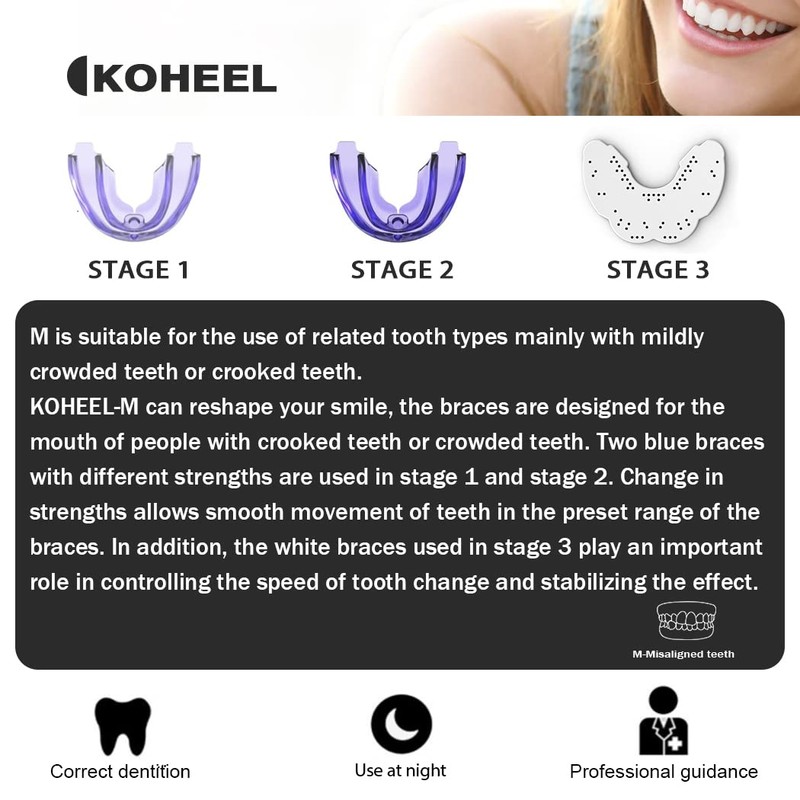 KOHEEL

STAGE 1

STAGE 2

STAGE 3

M is suitable for the use of related tooth types mainly with mildly crowded teeth or crooked teeth.
KOHEEL-M can reshape your smile, the braces are designed for the mouth of people with crooked teeth or crowded teeth. Two blue braces with different strengths are used in stage 1 and stage 2. Change in strengths allows smooth movement of teeth in the preset range of the braces. In addition, the white braces used in stage 3 play an important role in controlling the speed of tooth change and stabilizing the effect.

M-Misaligned teeth

Correct dentition

Use at night

Professional guidance